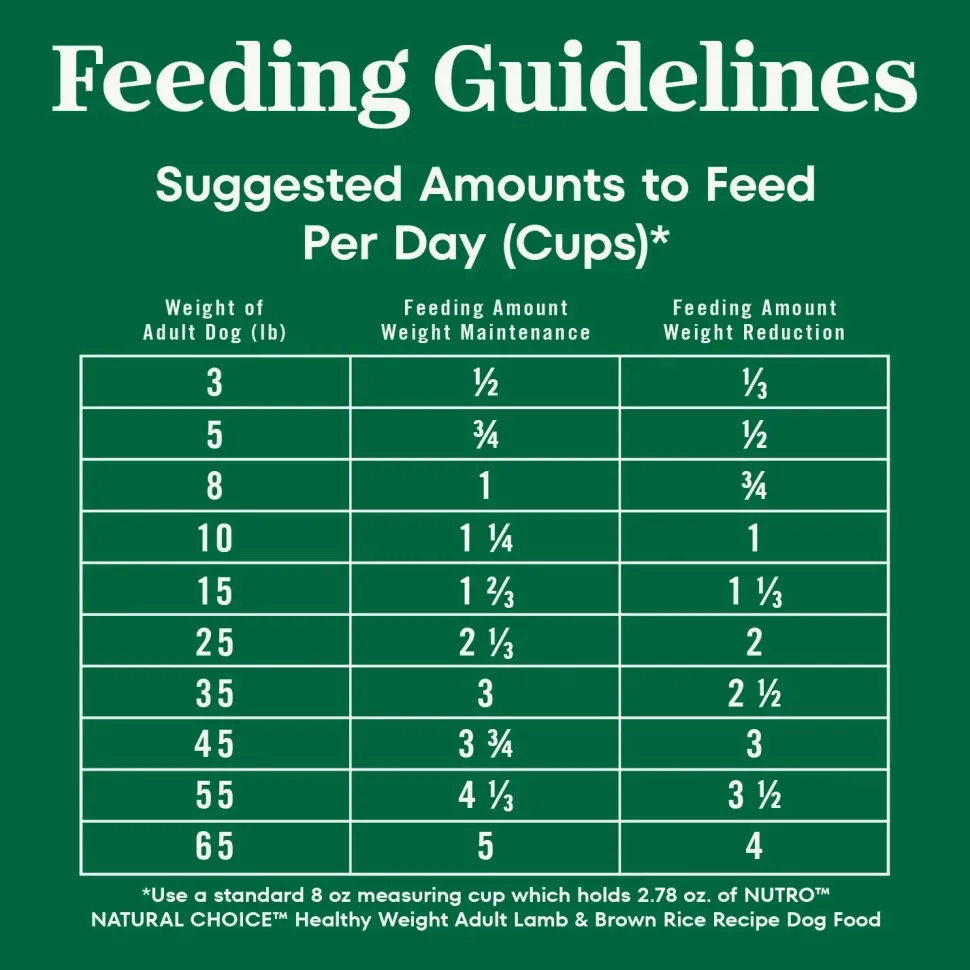 Feeding Guidelines

Suggested Amounts to Feed Per Day (Cups)*

| Weight of Adult Dog (lb) | Feeding Amount Weight Maintenance | Feeding Amount Weight Reduction |
|---|---|---|
| 3 | ½ | ⅓ |
| 5 | ¾ | ½ |
| 8 | 1 | ¾ |
| 10 | 1 ¼ | 1 |
| 15 | 1 ⅔ | 1 ⅓ |
| 25 | 2 ⅓ | 2 |
| 35 | 3 | 2 ½ |
| 45 | 3 ¾ | 3 |
| 55 | 4 ⅓ | 3 ½ |
| 65 | 5 | 4 |

*Use a standard 8 oz measuring cup which holds 2.78 oz. of NUTRO™ NATURAL CHOICE™ Healthy Weight Adult Lamb & Brown Rice Recipe Dog Food